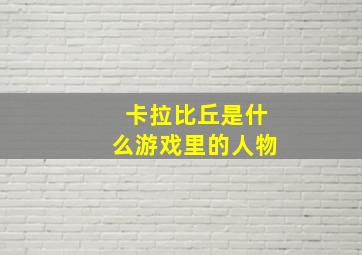 卡拉比丘是什么游戏里的人物